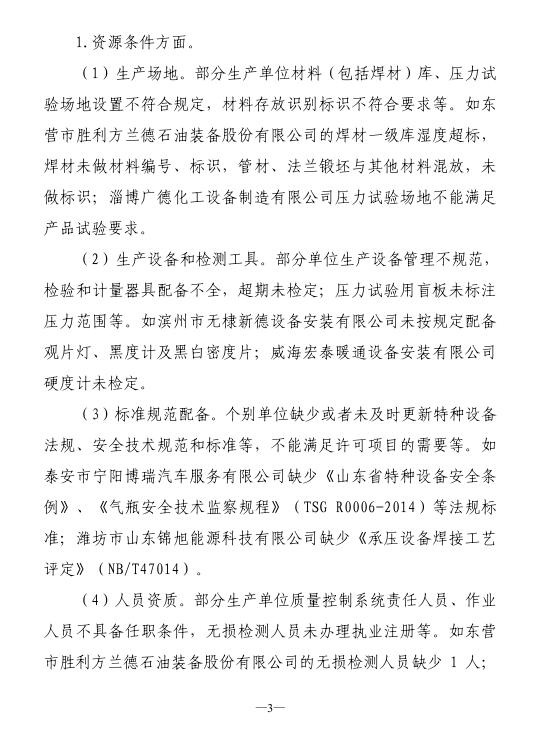 1.资源条件方面。

（1）生产场地。部分生产单位材料（包括焊材）库、压力试验场地设置不符合规定，材料存放识别标识不符合要求等。如东营市胜利方兰德石油装备股份有限公司的焊材一级库湿度超标，焊材未做材料编号、标识，管材、法兰锻坯与其他材料混放，未做标识；淄博广德化工设备制造有限公司压力试验场地不能满足产品试验要求。

（2）生产设备和检测工具。部分单位生产设备管理不规范，检验和计量器具配备不全，超期未检定；压力试验用盲板未标注压力范围等。如滨州市无棣新德设备安装有限公司未按规定配备观片灯、黑度计及黑白密度片；威海宏泰暖通设备安装有限公司硬度计未检定。

（3）标准规范配备。个别单位缺少或者未及时更新特种设备法规、安全技术规范和标准等，不能满足许可项目的需要等。如泰安市宁阳博瑞汽车服务有限公司缺少《山东省特种设备安全条例》、《气瓶安全技术监察规程》（TSG R0006-2014）等法规标准；潍坊市山东锦旭能源科技有限公司缺少《承压设备焊接工艺评定》（NB/T47014）。

（4）人员资质。部分生产单位质量控制系统责任人员、作业人员不具备任职条件，无损检测人员未办理执业注册等。如东营市胜利方兰德石油装备股份有限公司的无损检测人员缺少 1 人；

—3—